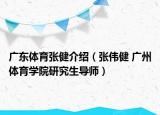 广东体育张健介绍（张伟健 广州体育学院研究生导师）